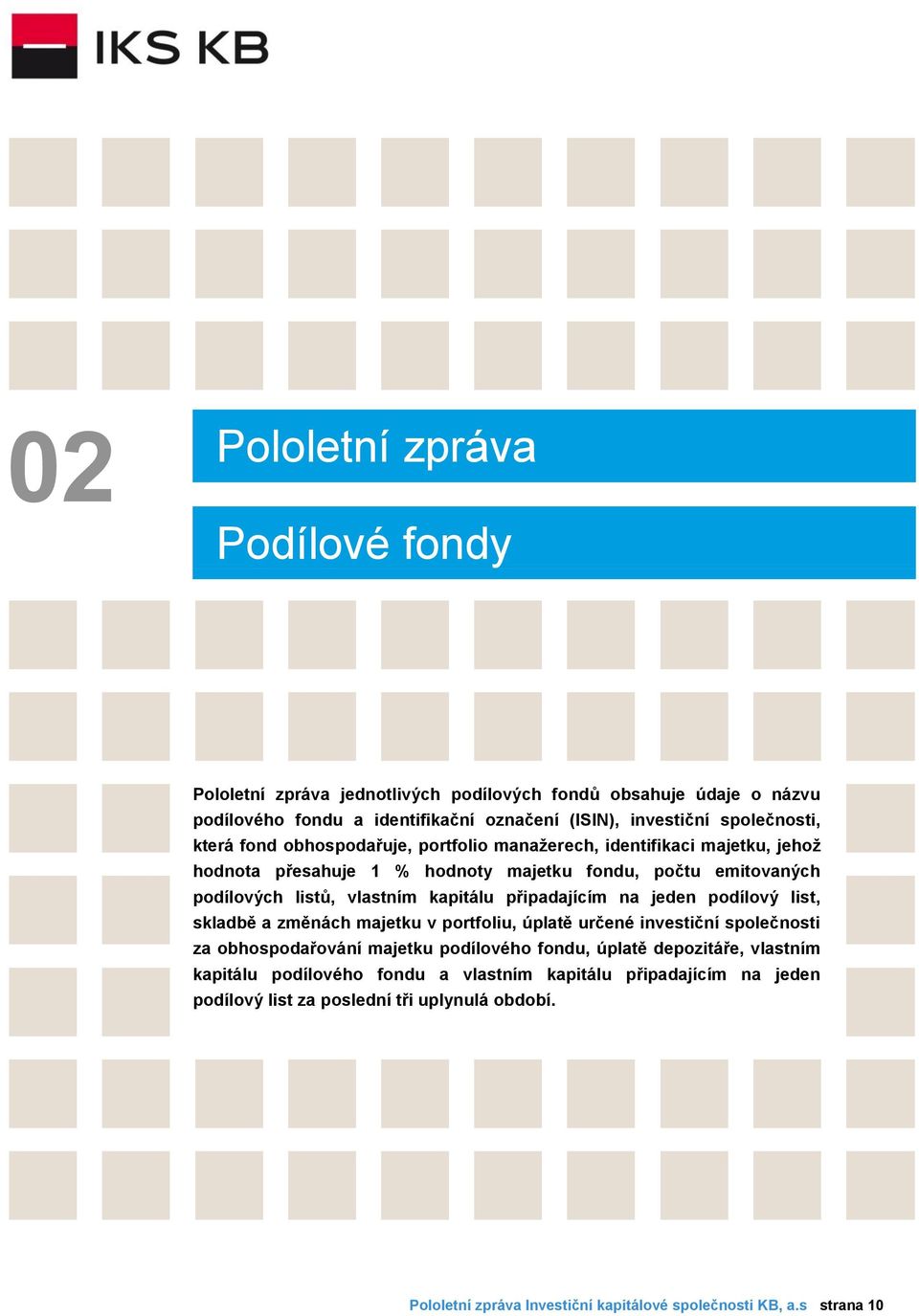 IKS KB

02

Pololetní zpráva

Podílové fondy

Pololetní zpráva jednotlivých podílových fondů obsahuje údaje o názvu podílového fondu a identifikační označení (ISIN), investiční společnosti, která fond obhospodařuje, portfolio manažerech, identifikaci majetku, jehož hodnota přesahuje 1 % hodnoty majetku fondu, počtu emitovaných podílových listů, vlastním kapitálu připadajícím na jeden podílový list, skladbě a změnách majetku v portfoliu, úplatě určené investiční společnosti za obhospodařování majetku podílového fondu, úplatě depozitáře, vlastním kapitálu podílového fondu a vlastním kapitálu připadajícím na jeden podílový list za poslední tři uplynulá období.

Pololetní zpráva Investiční kapitálové společnosti KB, a.s strana 10